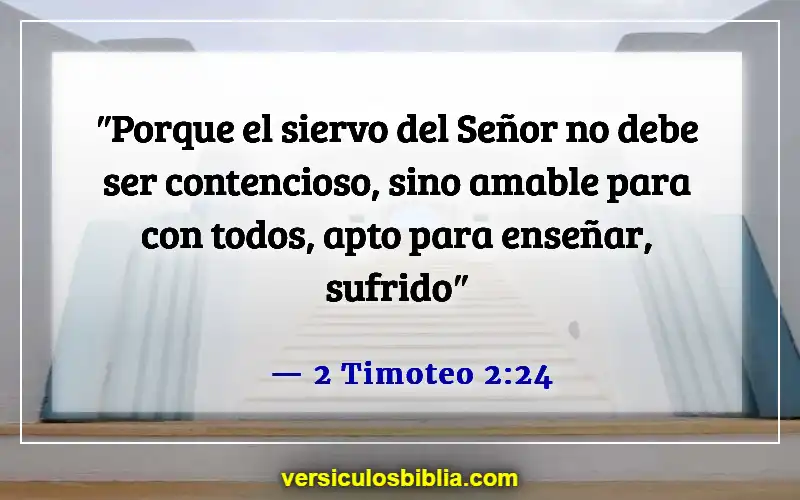 "Porque el siervo del Señor no debe ser contencioso, sino amable para con todos, apto para enseñar, sufrido"

— 2 Timoteo 2:24

versiculosbiblia.com